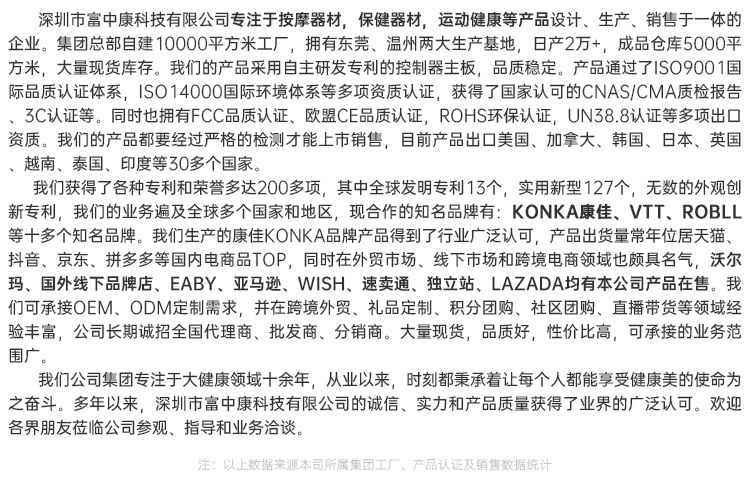 深圳市富中康科技有限公司专注于按摩器材，保健器材，运动健康等产品设计、生产、销售于一体的企业。集团总部自建10000平方米工厂，拥有东莞、温州两大生产基地，日产2万+，成品仓库5000平方米，大量现货库存。我们的产品采用自主研发专利的控制器主板，品质稳定。产品通过了ISO9001国际品质认证体系，ISO14000国际环境体系等多项资质认证，获得了国家认可的CNAS/CMA质检报告、3C认证等。同时也拥有FCC品质认证、欧盟CE品质认证，ROHS环保认证，UN38.8认证等多项出口资质。我们的产品都要经过严格的检测才能上市销售，目前产品出口美国、加拿大、韩国、日本、英国、越南、泰国、印度等30多个国家。

我们获得了各种专利和荣誉多达200多项，其中全球发明专利13个，实用新型127个，无数的外观创新专利，我们的业务遍及全球多个国家和地区，现合作的知名品牌有：KONKA康佳、VTT、ROBLL等十多个知名品牌。我们生产的康佳KONKA品牌产品得到了行业广泛认可，产品出货量常年位居天猫、抖音、京东、拼多多等国内电商品TOP，同时在外贸市场、线下市场和跨境电商领域也颇具名气，沃尔玛、国外线下品牌店、EABY、亚马逊、WISH、速卖通、独立站、LAZADA均有本公司产品在售。我们可承接OEM、ODM定制需求，并在跨境外贸、礼品定制、积分团购、社区团购、直播带货等领域经验丰富，公司长期诚招全国代理商、批发商、分销商。大量现货，品质好，性价比高，可承接的业务范围广。

我们公司集团专注于大健康领域十余年，从业以来，时刻都秉承着让每个人都能享受健康美的使命为之奋斗。多年以来，深圳市富中康科技有限公司的诚信、实力和产品质量获得了业界的广泛认可。欢迎各界朋友莅临公司参观、指导和业务洽谈。

注：以上数据来源本司所属集团工厂、产品认证及销售数据统计